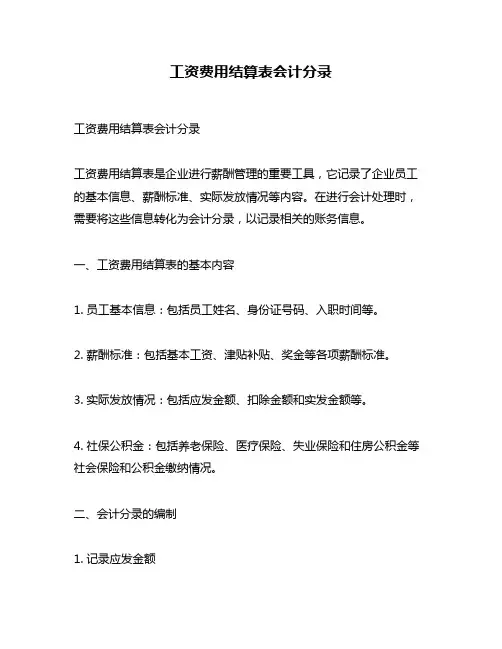 工资费用结算表会计分录

工资费用结算表会计分录

工资费用结算表是企业进行薪酬管理的重要工具，它记录了企业员工的基本信息、薪酬标准、实际发放情况等内容。在进行会计处理时，需要将这些信息转化为会计分录，以记录相关的账务信息。

一、工资费用结算表的基本内容

1. 员工基本信息：包括员工姓名、身份证号码、入职时间等。

2. 薪酬标准：包括基本工资、津贴补贴、奖金等各项薪酬标准。

3. 实际发放情况：包括应发金额、扣除金额和实发金额等。

4. 社保公积金：包括养老保险、医疗保险、失业保险和住房公积金等社会保险和公积金缴纳情况。

二、会计分录的编制

1. 记录应发金额